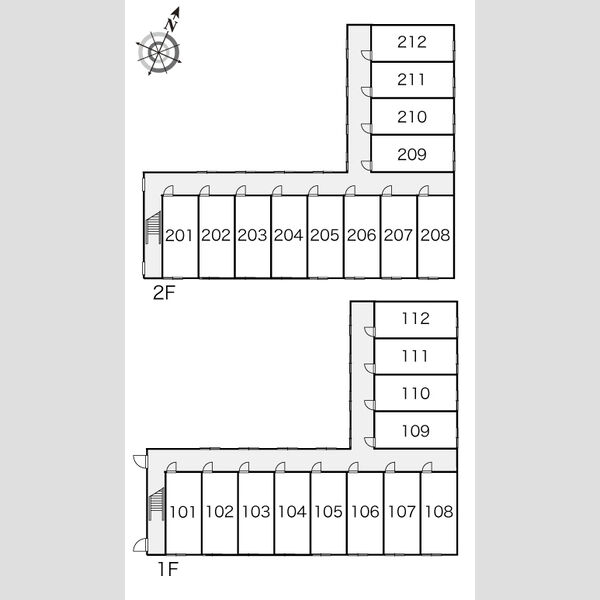 N

212
211
210
209
201 202 203 204 205 206 207 208
2F

112
111
110
109
101 102 103 104 105 106 107 108
1F